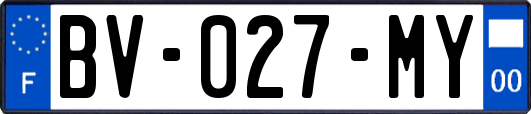 F
BV-027-MY
00